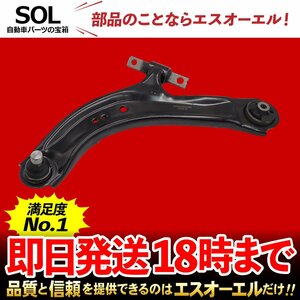 SOL
自動車パーツの宝箱

部品のことならエスオーエル！

満足度
No.1

即日発送18時まで

品質と信頼を提供できるのはエスオーエルだけ!!